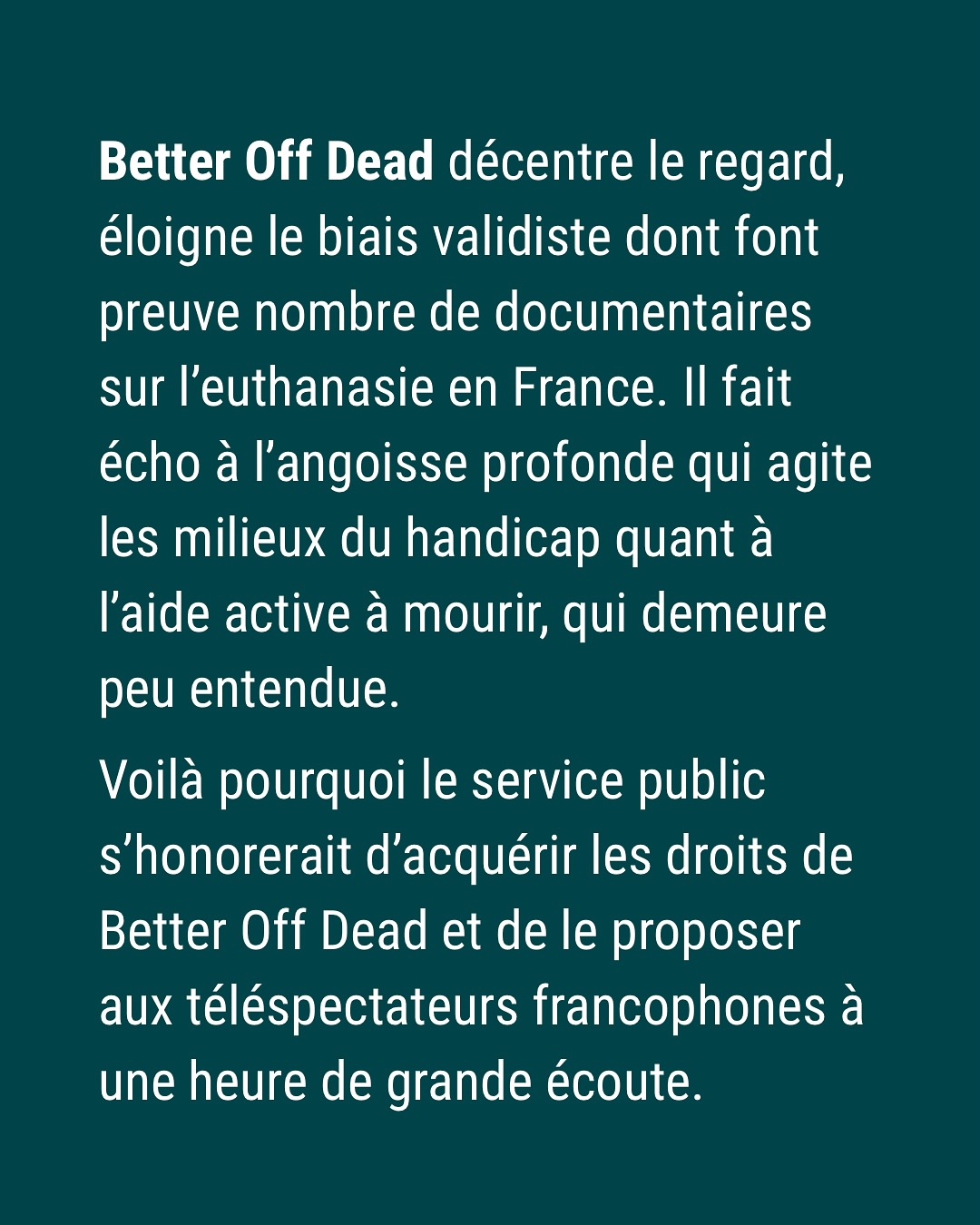 Better Off Dead décentre le regard, éloigne le biais validiste dont font preuve nombre de documentaires sur l'euthanasie en France. Il fait écho à l'angoisse profonde qui agite les milieux du handicap quant à l'aide active à mourir, qui demeure peu entendue.

Voilà pourquoi le service public s'honorerait d'acquérir les droits de Better Off Dead et de le proposer aux téléspectateurs francophones à une heure de grande écoute.